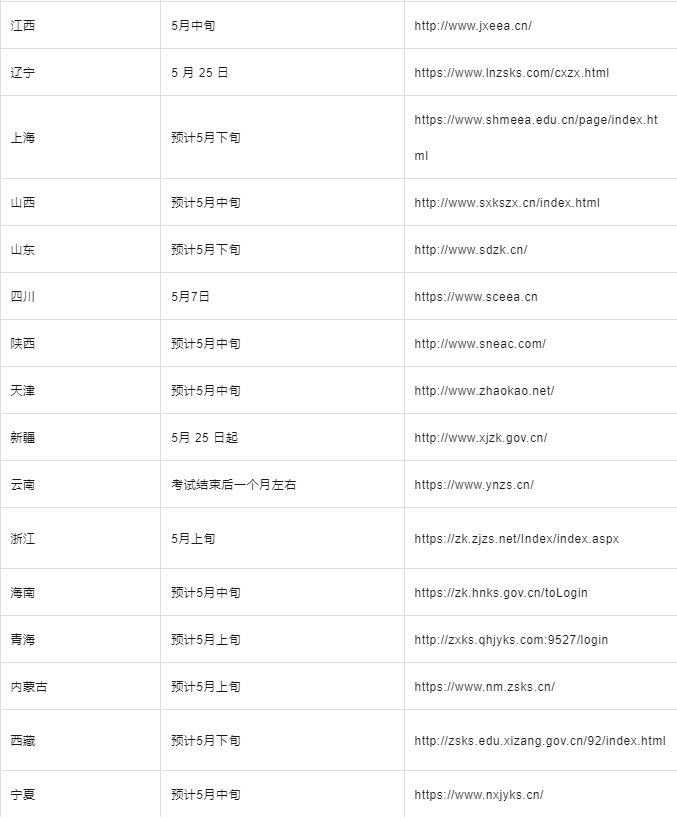 | | | |
|---|---|---|
| 江西 | 5月中旬 | http://www.jxeea.cn/ |
| 辽宁 | 5 月 25 日 | https://www.lnzsks.com/cxzx.html |
| 上海 | 预计5月下旬 | https://www.shmeea.edu.cn/page/index.html |
| 山西 | 预计5月中旬 | http://www.sxkszx.cn/index.html |
| 山东 | 预计5月下旬 | http://www.sdzk.cn/ |
| 四川 | 5月7日 | https://www.sceea.cn |
| 陕西 | 预计5月中旬 | http://www.sneac.com/ |
| 天津 | 预计5月中旬 | http://www.zhaokao.net/ |
| 新疆 | 5月 25 日起 | http://www.xjzk.gov.cn/ |
| 云南 | 考试结束后一个月左右 | https://www.ynzs.cn/ |
| 浙江 | 5月上旬 | https://zk.zjzs.net/Index/index.aspx |
| 海南 | 预计5月中旬 | https://zk.hnks.gov.cn/toLogin |
| 青海 | 预计5月上旬 | http://zxks.qhjyks.com:9527/login |
| 内蒙古 | 预计5月上旬 | https://www.nm.zsks.cn/ |
| 西藏 | 预计5月下旬 | http://zsks.edu.xizang.gov.cn/92/index.html |
| 宁夏 | 预计5月中旬 | https://www.nxjyks.cn/ |